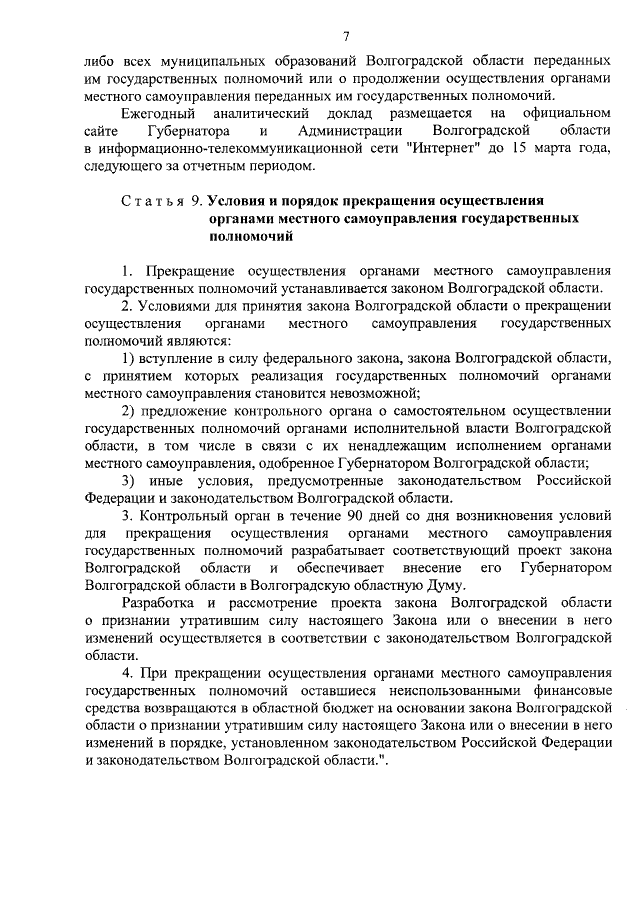 7

либо всех муниципальных образований Волгоградской области переданных им государственных полномочий или о продолжении осуществления органами местного самоуправления переданных им государственных полномочий.

Ежегодный аналитический доклад размещается на официальном сайте Губернатора и Администрации Волгоградской области в информационно-телекоммуникационной сети "Интернет" до 15 марта года, следующего за отчетным периодом.

Статья 9. Условия и порядок прекращения осуществления органами местного самоуправления государственных полномочий

1. Прекращение осуществления органами местного самоуправления государственных полномочий устанавливается законом Волгоградской области.

2. Условиями для принятия закона Волгоградской области о прекращении осуществления органами местного самоуправления государственных полномочий являются:

1) вступление в силу федерального закона, закона Волгоградской области, с принятием которых реализация государственных полномочий органами местного самоуправления становится невозможной;

2) предложение контрольного органа о самостоятельном осуществлении государственных полномочий органами исполнительной власти Волгоградской области, в том числе в связи с их ненадлежащим исполнением органами местного самоуправления, одобренное Губернатором Волгоградской области;

3) иные условия, предусмотренные законодательством Российской Федерации и законодательством Волгоградской области.

3. Контрольный орган в течение 90 дней со дня возникновения условий для прекращения осуществления органами местного самоуправления государственных полномочий разрабатывает соответствующий проект закона Волгоградской области и обеспечивает внесение его Губернатором Волгоградской области в Волгоградскую областную Думу.

Разработка и рассмотрение проекта закона Волгоградской области о признании утратившим силу настоящего Закона или о внесении в него изменений осуществляется в соответствии с законодательством Волгоградской области.

4. При прекращении осуществления органами местного самоуправления государственных полномочий оставшиеся неиспользованными финансовые средства возвращаются в областной бюджет на основании закона Волгоградской области о признании утратившим силу настоящего Закона или о внесении в него изменений в порядке, установленном законодательством Российской Федерации и законодательством Волгоградской области.".